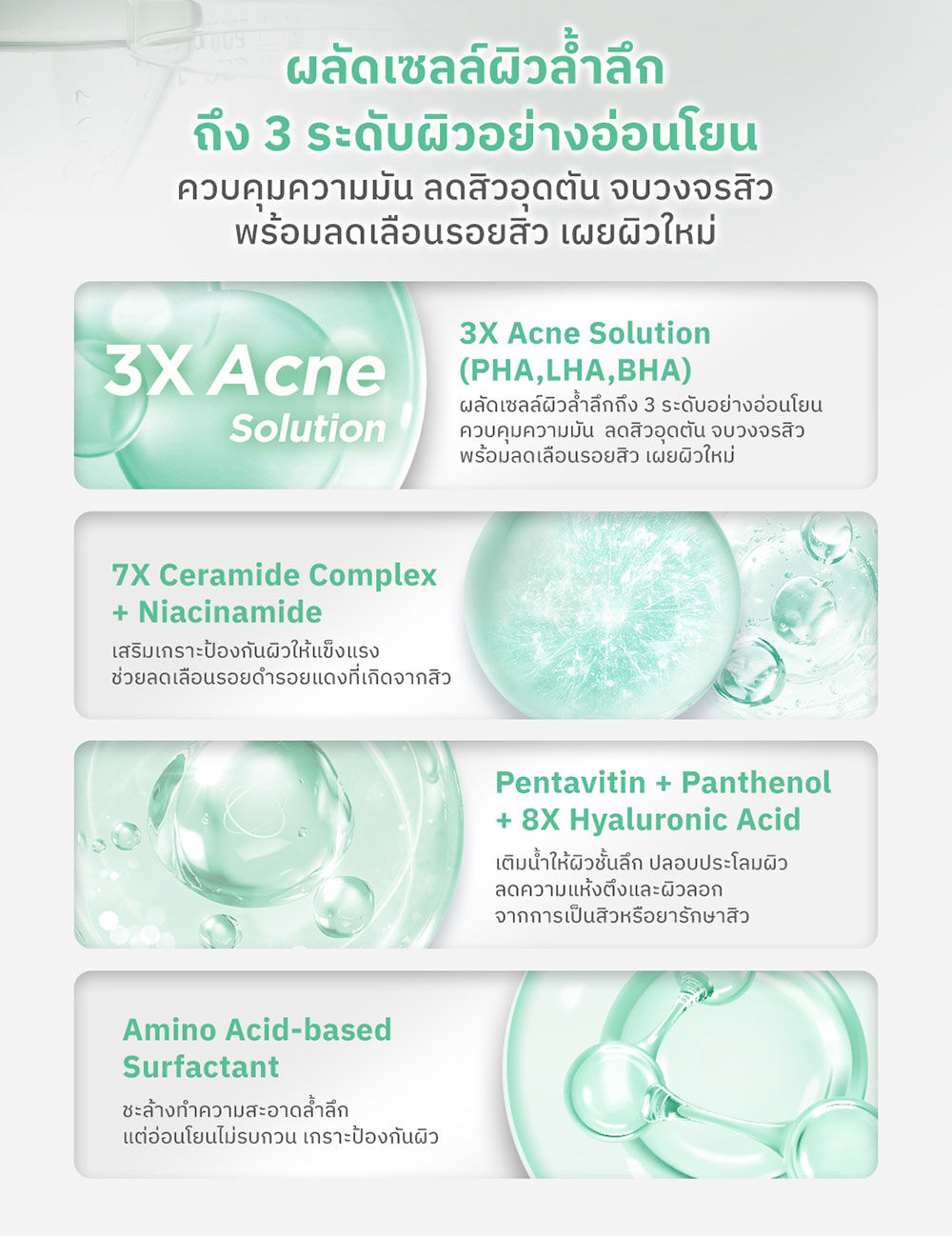 ผลัดเซลล์ผิวล้ำลึก
ถึง 3 ระดับผิวอย่างอ่อนโยน
ควบคุมความมัน ลดสิวอุดตัน จบวงจรสิว
พร้อมลดเลือนรอยสิว เผยผิวใหม่

3X Acne
Solution

3X Acne Solution
(PHA,LHA,BHA)

ผลัดเซลล์ผิวล้ำลึกถึง 3 ระดับอย่างอ่อนโยน
ควบคุมความมัน ลดสิวอุดตัน จบวงจรสิว
พร้อมลดเลือนรอยสิว เผยผิวใหม่

7X Ceramide Complex
+ Niacinamide

เสริมเกราะป้องกันผิวให้แข็งแรง
ช่วยลดเลือนรอยดำรอยแดงที่เกิดจากสิว

Pentavitin + Panthenol
+ 8X Hyaluronic Acid

เติมน้ำให้ผิวชั้นลึก ปลอบประโลมผิว
ลดความแห้งตึงและผิวลอก
จากการเป็นสิวหรือยารักษาสิว

Amino Acid-based
Surfactant

ชะล้างทำความสะอาดล้ำลึก
แต่อ่อนโยนไม่รบกวน เกราะป้องกันผิว